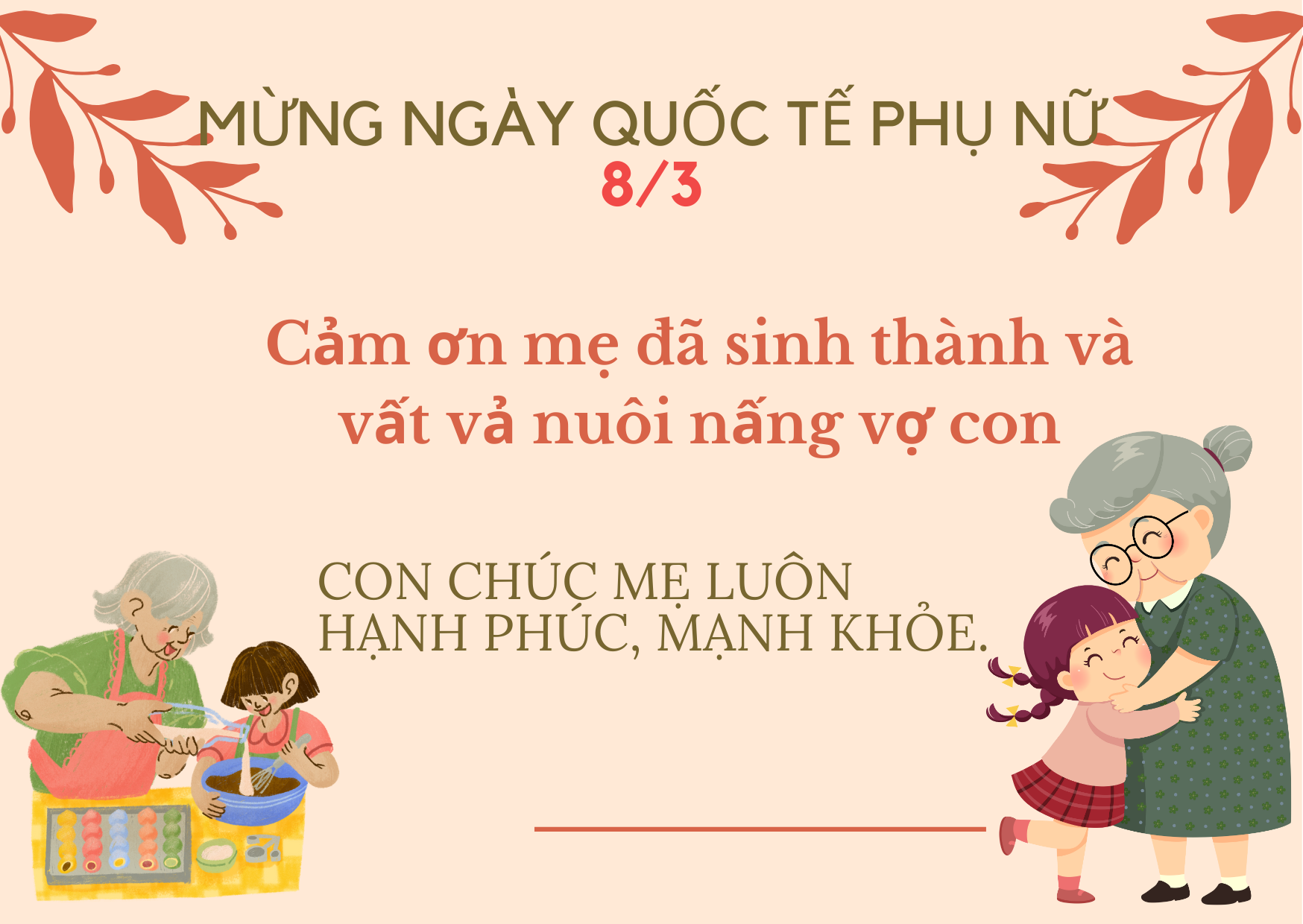 MỪNG NGÀY QUỐC TẾ PHỤ NỮ
8/3

Cảm ơn mẹ đã sinh thành và vất vả nuôi nấng vợ con

CON CHÚC MẸ LUÔN HẠNH PHÚC, MẠNH KHỎE.